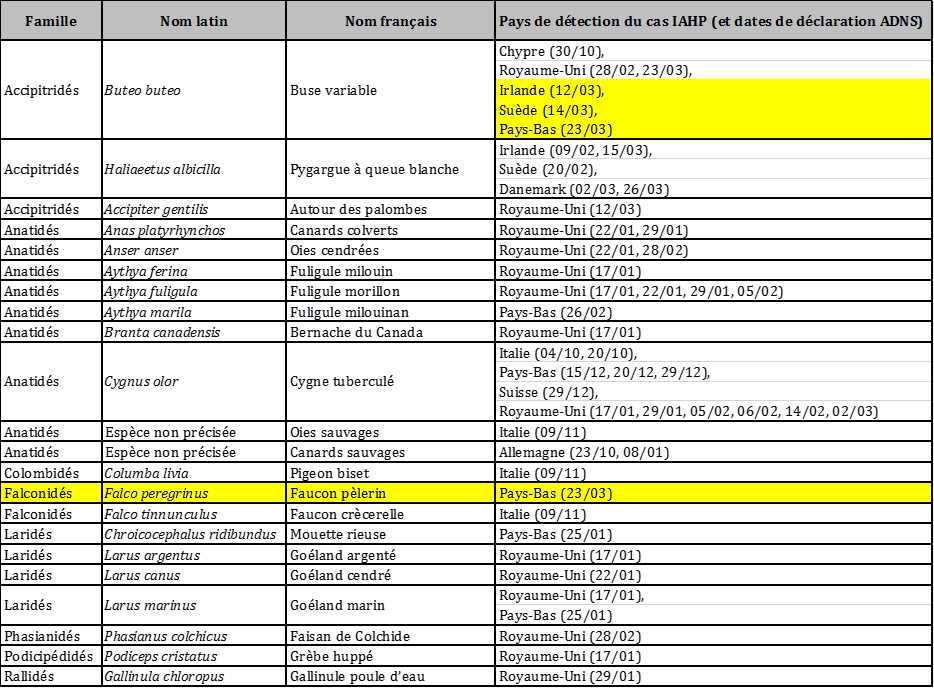 | Famille | Nom latin | Nom français | Pays de détection du cas IAHP (et dates de déclaration ADNS) |
|---|---|---|---|
| Accipitridés | Buteo buteo | Buse variable | Chypre (30/10), Royaume-Uni (28/02, 23/03), Irlande (12/03), Suède (14/03), Pays-Bas (23/03) |
| Accipitridés | Haliaeetus albicilla | Pygargue à queue blanche | Irlande (09/02, 15/03), Suède (20/02), Danemark (02/03, 26/03) |
| Accipitridés | Accipiter gentilis | Autour des palombes | Royaume-Uni (12/03) |
| Anatidés | Anas platyrhynchos | Canards colverts | Royaume-Uni (22/01, 29/01) |
| Anatidés | Anser anser | Oies cendrées | Royaume-Uni (22/01, 28/02) |
| Anatidés | Aythya ferina | Fuligule milouin | Royaume-Uni (17/01) |
| Anatidés | Aythya fuligula | Fuligule morillon | Royaume-Uni (17/01, 22/01, 29/01, 05/02) |
| Anatidés | Aythya marila | Fuligule milouinan | Pays-Bas (26/02) |
| Anatidés | Branta canadensis | Bernache du Canada | Royaume-Uni (17/01) |
| Anatidés | Cygnus olor | Cygne tuberculé | Italie (04/10, 20/10), Pays-Bas (15/12, 20/12, 29/12), Suisse (29/12), Royaume-Uni (17/01, 29/01, 05/02, 06/02, 14/02, 02/03) |
| Anatidés | Espèce non précisée | Oies sauvages | Italie (09/11) |
| Anatidés | Espèce non précisée | Canards sauvages | Allemagne (23/10, 08/01) |
| Colombidés | Columba livia | Pigeon biset | Italie (09/11) |
| Falconidés | Falco peregrinus | Faucon pèlerin | Pays-Bas (23/03) |
| Falconidés | Falco tinnunculus | Faucon crècerelle | Italie (09/11) |
| Laridés | Chroicocephalus ridibundus | Mouette rieuse | Pays-Bas (25/01) |
| Laridés | Larus argentus | Goéland argenté | Royaume-Uni (17/01) |
| Laridés | Larus canus | Goéland cendré | Royaume-Uni (22/01) |
| Laridés | Larus marinus | Goéland marin | Royaume-Uni (17/01), Pays-Bas (25/01) |
| Phasianidés | Phasianus colchicus | Faisan de Colchide | Royaume-Uni (28/02) |
| Podicipédidés | Podiceps cristatus | Grèbe huppé | Royaume-Uni (17/01) |
| Rallidés | Gallinula chloropus | Gallinule poule d'eau | Royaume-Uni (29/01) |